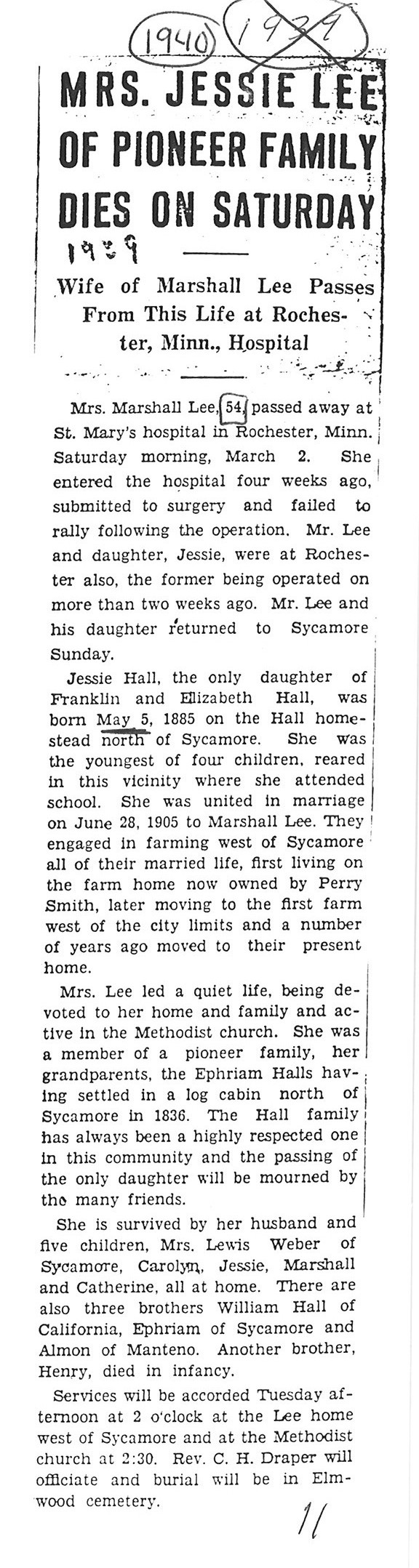 1940 1939

MRS. JESSIE LEE OF PIONEER FAMILY DIES ON SATURDAY

1939

Wife of Marshall Lee Passes From This Life at Rochester, Minn., Hospital

Mrs. Marshall Lee, 54, passed away at St. Mary's hospital in Rochester, Minn. Saturday morning, March 2. She entered the hospital four weeks ago, submitted to surgery and failed to rally following the operation. Mr. Lee and daughter, Jessie, were at Rochester also, the former being operated on more than two weeks ago. Mr. Lee and his daughter returned to Sycamore Sunday.

Jessie Hall, the only daughter of Franklin and Elizabeth Hall, was born May 5, 1885 on the Hall homestead north of Sycamore. She was the youngest of four children, reared in this vicinity where she attended school. She was united in marriage on June 28, 1905 to Marshall Lee. They engaged in farming west of Sycamore all of their married life, first living on the farm home now owned by Perry Smith, later moving to the first farm west of the city limits and a number of years ago moved to their present home.

Mrs. Lee led a quiet life, being devoted to her home and family and active in the Methodist church. She was a member of a pioneer family, her grandparents, the Ephriam Halls having settled in a log cabin north of Sycamore in 1836. The Hall family has always been a highly respected one in this community and the passing of the only daughter will be mourned by the many friends.

She is survived by her husband and five children, Mrs. Lewis Weber of Sycamore, Carolyn, Jessie, Marshall and Catherine, all at home. There are also three brothers William Hall of California, Ephriam of Sycamore and Almon of Manteno. Another brother, Henry, died in infancy.

Services will be accorded Tuesday afternoon at 2 o'clock at the Lee home west of Sycamore and at the Methodist church at 2:30. Rev. C. H. Draper will officiate and burial will be in Elmwood cemetery.

11